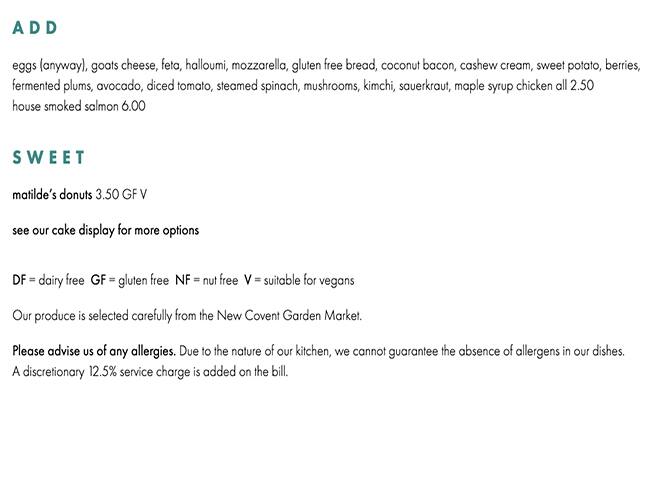 ADD

eggs (anyway), goats cheese, feta, halloumi, mozzarella, gluten free bread, coconut bacon, cashew cream, sweet potato, berries, fermented plums, avocado, diced tomato, steamed spinach, mushrooms, kimchi, sauerkraut, maple syrup chicken all 2.50
house smoked salmon 6.00

SWEET

matilde's donuts 3.50 GF V

see our cake display for more options

DF = dairy free GF = gluten free NF = nut free V = suitable for vegans

Our produce is selected carefully from the New Covent Garden Market.

Please advise us of any allergies. Due to the nature of our kitchen, we cannot guarantee the absence of allergens in our dishes.
A discretionary 12.5% service charge is added on the bill.